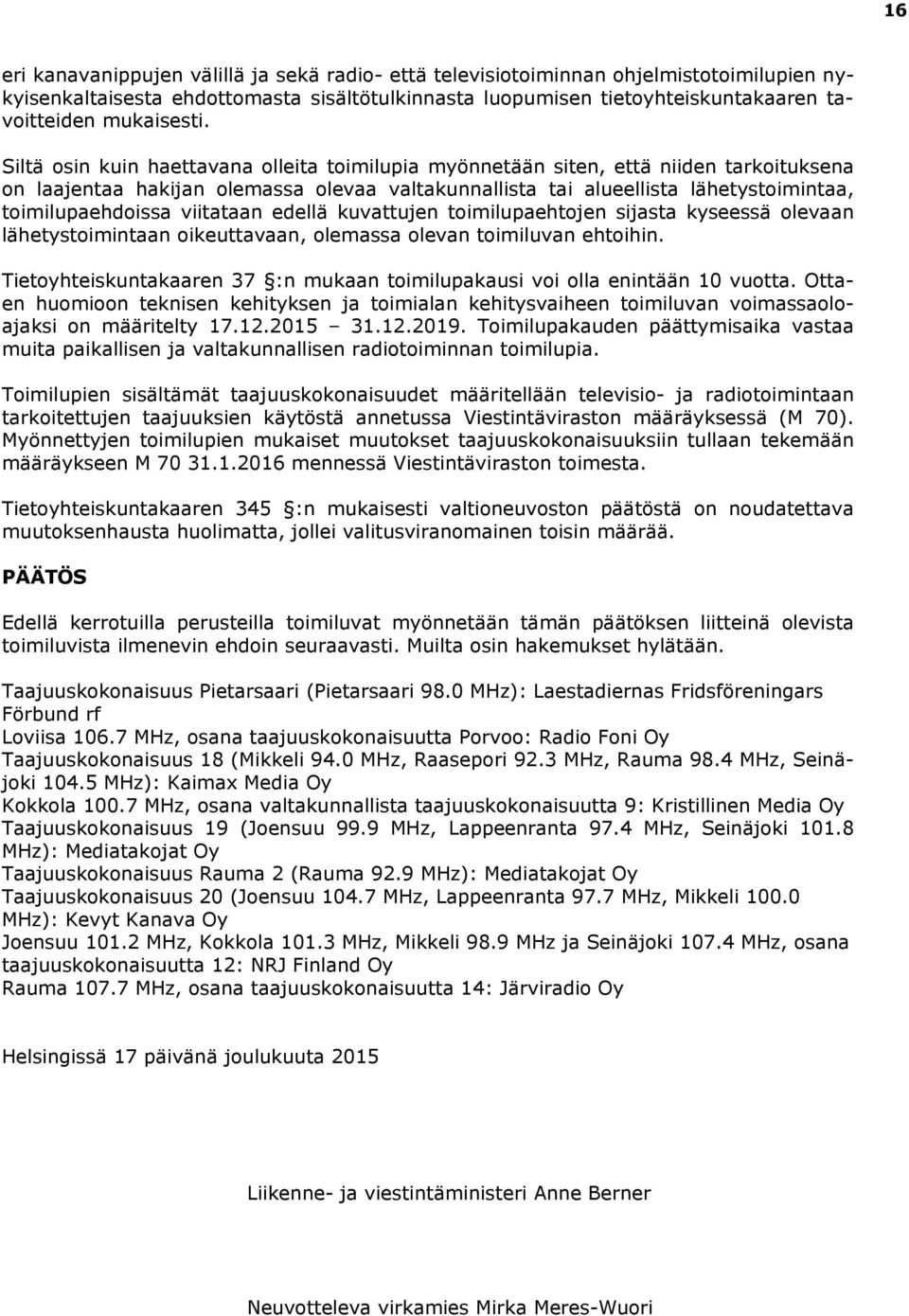 16

eri kanavanippujen välillä ja sekä radio- että televisiotoiminnan ohjelmistotoimilupien nykyisenkaltaisesta ehdottomasta sisältötulkinnasta luopumisen tietoyhteiskuntakaaren tavoitteiden mukaisesti.

Siltä osin kuin haettavana olleita toimilupia myönnetään siten, että niiden tarkoituksena on laajentaa hakijan olemassa olevaa valtakunnallista tai alueellista lähetystoimintaa, toimilupaehdoissa viitataan edellä kuvattujen toimilupaehtojen sijasta kyseessä olevaan lähetystoimintaan oikeuttavaan, olemassa olevan toimiluvan ehtoihin.

Tietoyhteiskuntakaaren 37 :n mukaan toimilupakausi voi olla enintään 10 vuotta. Ottaen huomioon teknisen kehityksen ja toimialan kehitysvaiheen toimiluvan voimassaoloajaksi on määritelty 17.12.2015 – 31.12.2019. Toimilupakauden päättymisaika vastaa muita paikallisen ja valtakunnallisen radiotoiminnan toimilupia.

Toimilupien sisältämät taajuuskokonaisuudet määritellään televisio- ja radiotoimintaan tarkoitettujen taajuuksien käytöstä annetussa Viestintäviraston määräyksessä (M 70). Myönnettyjen toimilupien mukaiset muutokset taajuuskokonaisuuksiin tullaan tekemään määräykseen M 70 31.1.2016 mennessä Viestintäviraston toimesta.

Tietoyhteiskuntakaaren 345 :n mukaisesti valtioneuvoston päätöstä on noudatettava muutoksenhausta huolimatta, jollei valitusviranomainen toisin määrää.

PÄÄTÖS

Edellä kerrotuilla perusteilla toimiluvat myönnetään tämän päätöksen liitteinä olevista toimiluvista ilmenevin ehdoin seuraavasti. Muilta osin hakemukset hylätään.

Taajuuskokonaisuus Pietarsaari (Pietarsaari 98.0 MHz): Laestadiernas Fridsföreningars Förbund rf
Loviisa 106.7 MHz, osana taajuuskokonaisuutta Porvoo: Radio Foni Oy
Taajuuskokonaisuus 18 (Mikkeli 94.0 MHz, Raasepori 92.3 MHz, Rauma 98.4 MHz, Seinäjoki 104.5 MHz): Kaimax Media Oy
Kokkola 100.7 MHz, osana valtakunnallista taajuuskokonaisuutta 9: Kristillinen Media Oy
Taajuuskokonaisuus 19 (Joensuu 99.9 MHz, Lappeenranta 97.4 MHz, Seinäjoki 101.8 MHz): Mediatakojat Oy
Taajuuskokonaisuus Rauma 2 (Rauma 92.9 MHz): Mediatakojat Oy
Taajuuskokonaisuus 20 (Joensuu 104.7 MHz, Lappeenranta 97.7 MHz, Mikkeli 100.0 MHz): Kevyt Kanava Oy
Joensuu 101.2 MHz, Kokkola 101.3 MHz, Mikkeli 98.9 MHz ja Seinäjoki 107.4 MHz, osana taajuuskokonaisuutta 12: NRJ Finland Oy
Rauma 107.7 MHz, osana taajuuskokonaisuutta 14: Järviradio Oy

Helsingissä 17 päivänä joulukuuta 2015

Liikenne- ja viestintäministeri Anne Berner

Neuvotteleva virkamies Mirka Meres-Wuori